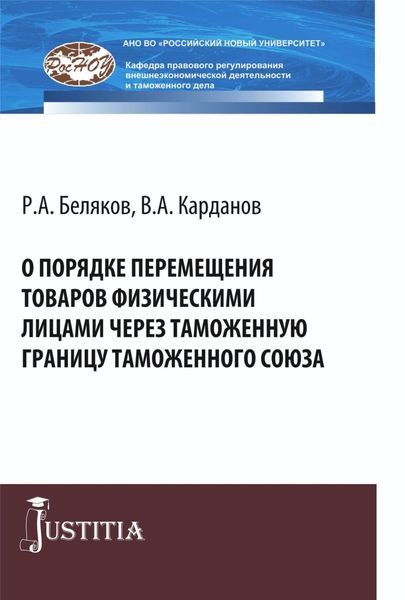 РосНОУ

АНО ВО «РОССИЙСКИЙ НОВЫЙ УНИВЕРСИТЕТ»

Кафедра правового регулирования внешнеэкономической деятельности и таможенного дела

Р.А. Беляков, В.А. Карданов

О ПОРЯДКЕ ПЕРЕМЕЩЕНИЯ ТОВАРОВ ФИЗИЧЕСКИМИ ЛИЦАМИ ЧЕРЕЗ ТАМОЖЕННУЮ ГРАНИЦУ ТАМОЖЕННОГО СОЮЗА

JUSTITIA